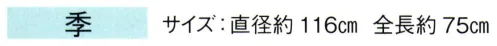 季

サイズ：直径約 116cm　全長約 75cm